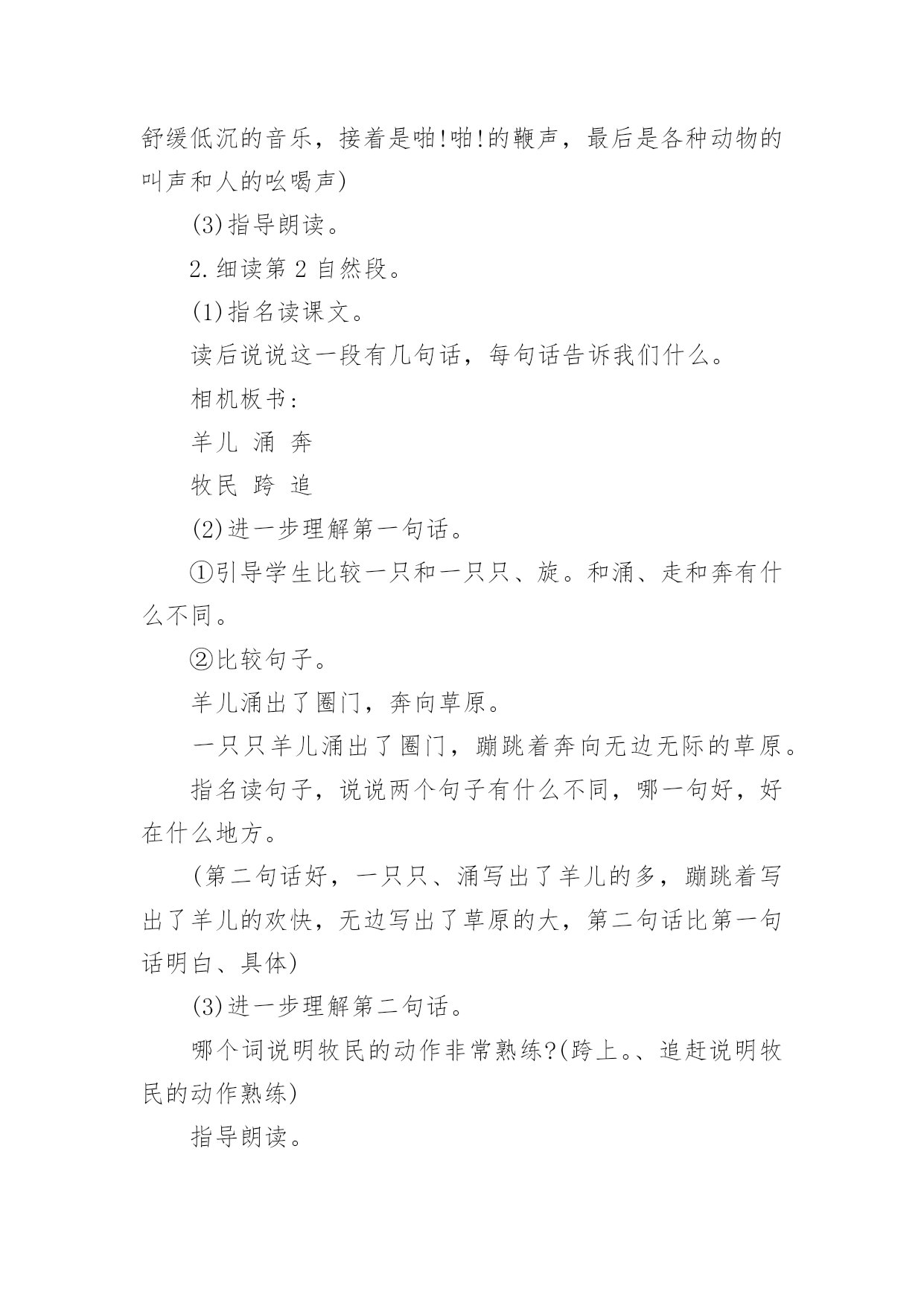 舒缓低沉的音乐，接着是啪!啪!的鞭声，最后是各种动物的叫声和人的吆喝声)

(3)指导朗读。

2.细读第 2 自然段。

(1)指名读课文。

读后说说这一段有几句话，每句话告诉我们什么。

相机板书：

羊儿 涌 奔

牧民 跨 追

(2)进一步理解第一句话。

①引导学生比较一只和一只只、旋。和涌、走和奔有什么不同。

②比较句子。

羊儿涌出了圈门，奔向草原。

一只只羊儿涌出了圈门，蹦跳着奔向无边无际的草原。

指名读句子，说说两个句子有什么不同，哪一句好，好在什么地方。

(第二句话好，一只只、涌写出了羊儿的多，蹦跳着写出了羊儿的欢快，无边写出了草原的大，第二句话比第一句话明白、具体)

(3)进一步理解第二句话。

哪个词说明牧民的动作非常熟练?(跨上。、追赶说明牧民的动作熟练)

指导朗读。